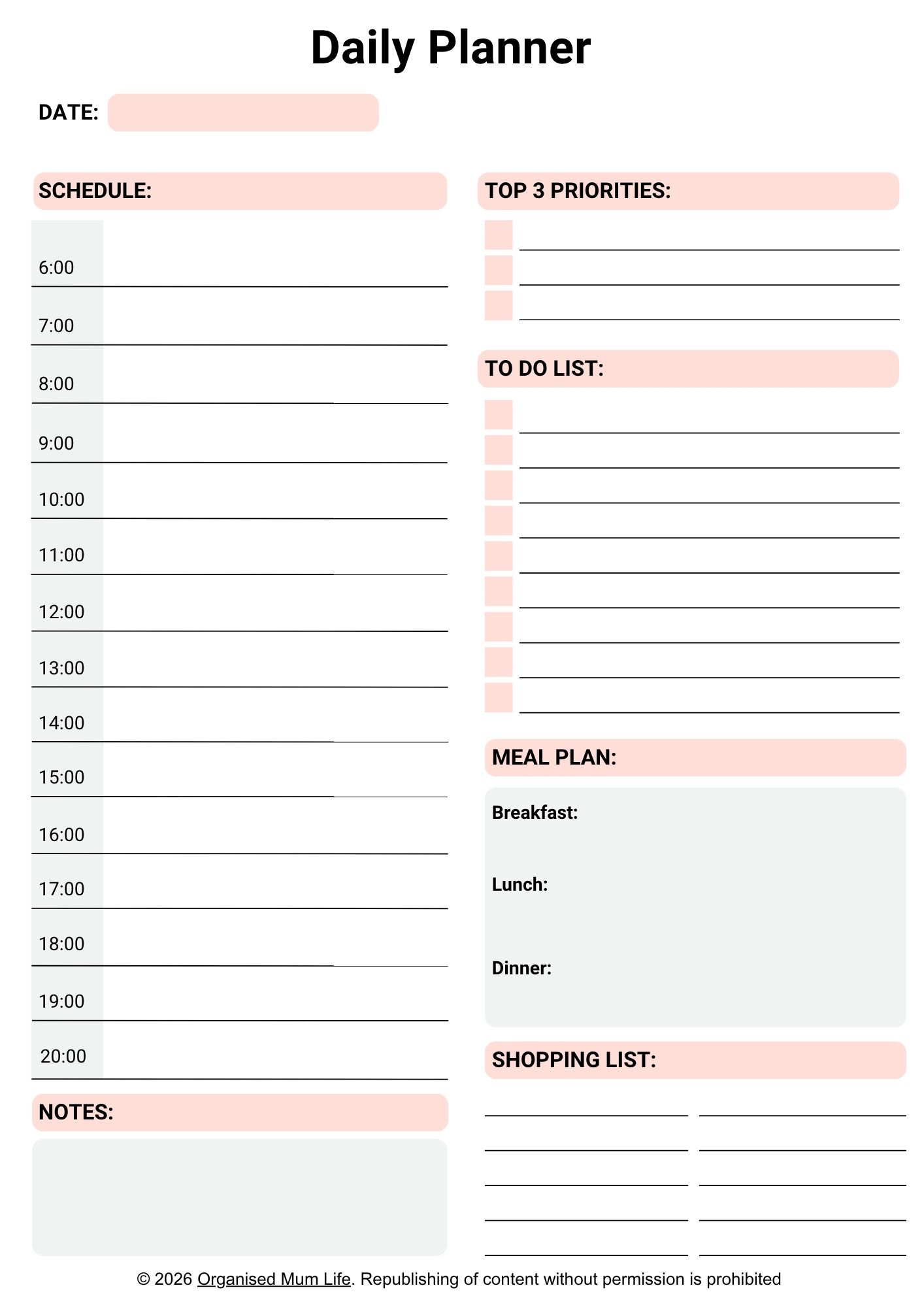 Daily Planner

DATE:

SCHEDULE:

6:00

7:00

8:00

9:00

10:00

11:00

12:00

13:00

14:00

15:00

16:00

17:00

18:00

19:00

20:00

NOTES:

TOP 3 PRIORITIES:

TO DO LIST:

MEAL PLAN:

Breakfast:

Lunch:

Dinner:

SHOPPING LIST:

© 2026 Organised Mum Life. Republishing of content without permission is prohibited